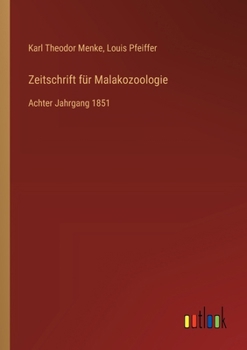 Karl Theodor Menke, Louis Pfeiffer

Zeitschrift für Malakozoologie

Achter Jahrgang 1851

outlook